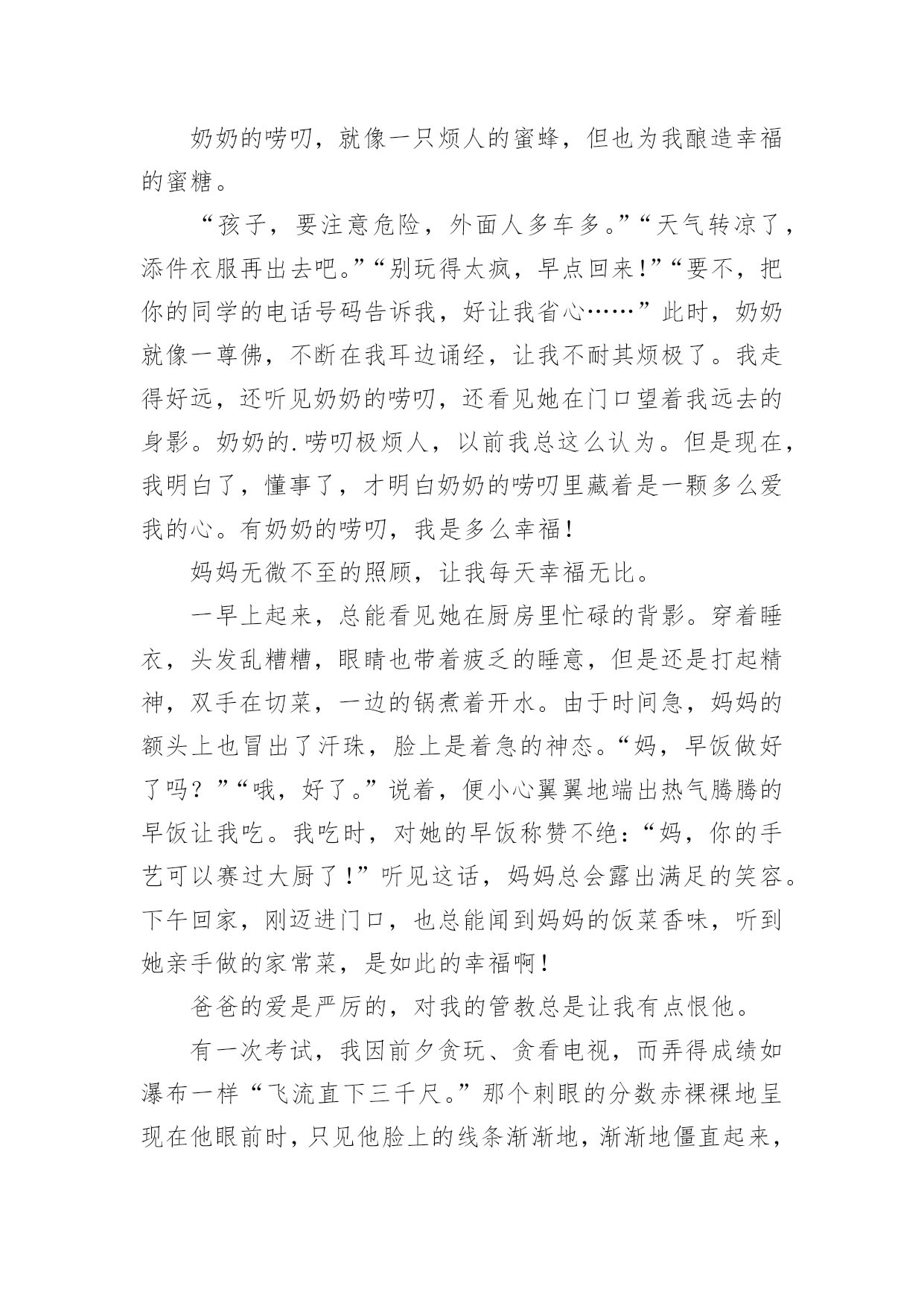 奶奶的唠叨，就像一只烦人的蜜蜂，但也为我酿造幸福的蜜糖。

“孩子，要注意危险，外面人多车多。”“天气转凉了，添件衣服再出去吧。”“别玩得太疯，早点回来！”“要不，把你的同学的电话号码告诉我，好让我省心……”此时，奶奶就像一尊佛，不断在我耳边诵经，让我不耐其烦极了。我走得好远，还听见奶奶的唠叨，还看见她在门口望着我远去的身影。奶奶的.唠叨极烦人，以前我总这么认为。但是现在，我明白了，懂事了，才明白奶奶的唠叨里藏着是一颗多么爱我的心。有奶奶的唠叨，我是多么幸福！

妈妈无微不至的照顾，让我每天幸福无比。

一早上起来，总能看见她在厨房里忙碌的背影。穿着睡衣，头发乱糟糟，眼睛也带着疲乏的睡意，但是还是打起精神，双手在切菜，一边的锅煮着开水。由于时间急，妈妈的额头上也冒出了汗珠，脸上是着急的神态。“妈，早饭做好了吗？”“哦，好了。”说着，便小心翼翼地端出热气腾腾的早饭让我吃。我吃时，对她的早饭称赞不绝：“妈，你的手艺可以赛过大厨了！”听见这话，妈妈总会露出满足的笑容。下午回家，刚迈进门口，也总能闻到妈妈的饭菜香味，听到她亲手做的家常菜，是如此的幸福啊！

爸爸的爱是严厉的，对我的管教总是让我有点恨他。

有一次考试，我因前夕贪玩、贪看电视，而弄得成绩如瀑布一样“飞流直下三千尺。”那个刺眼的分数赤裸裸地呈现在他眼前时，只见他脸上的线条渐渐地，渐渐地僵直起来，